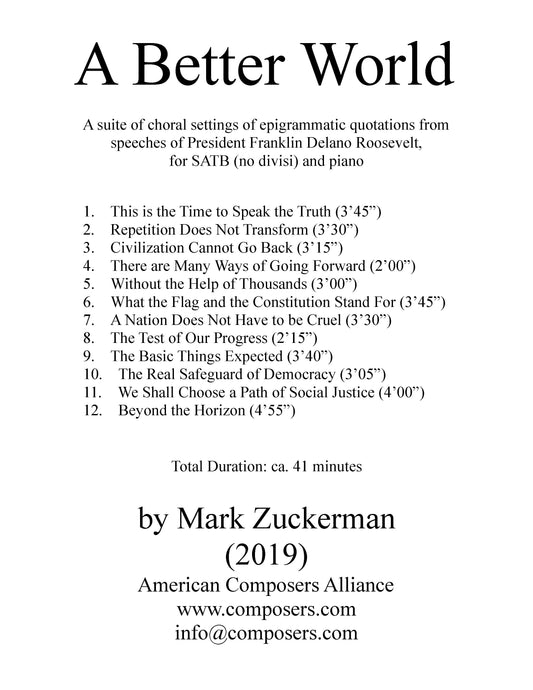 A Better World

A suite of choral settings of epigrammatic quotations from speeches of President Franklin Delano Roosevelt, for SATB (no divisi) and piano

1. This is the Time to Speak the Truth (3’45”)
2. Repetition Does Not Transform (3’30”)
3. Civilization Cannot Go Back (3’15”)
4. There are Many Ways of Going Forward (2’00”)
5. Without the Help of Thousands (3’00”)
6. What the Flag and the Constitution Stand For (3’45”)
7. A Nation Does Not Have to be Cruel (3’30”)
8. The Test of Our Progress (2’15”)
9. The Basic Things Expected (3’40”)
10. The Real Safeguard of Democracy (3’05”)
11. We Shall Choose a Path of Social Justice (4’00”)
12. Beyond the Horizon (4’55”)

Total Duration: ca. 41 minutes

by Mark Zuckerman
(2019)
American Composers Alliance
www.composers.com
info@composers.com